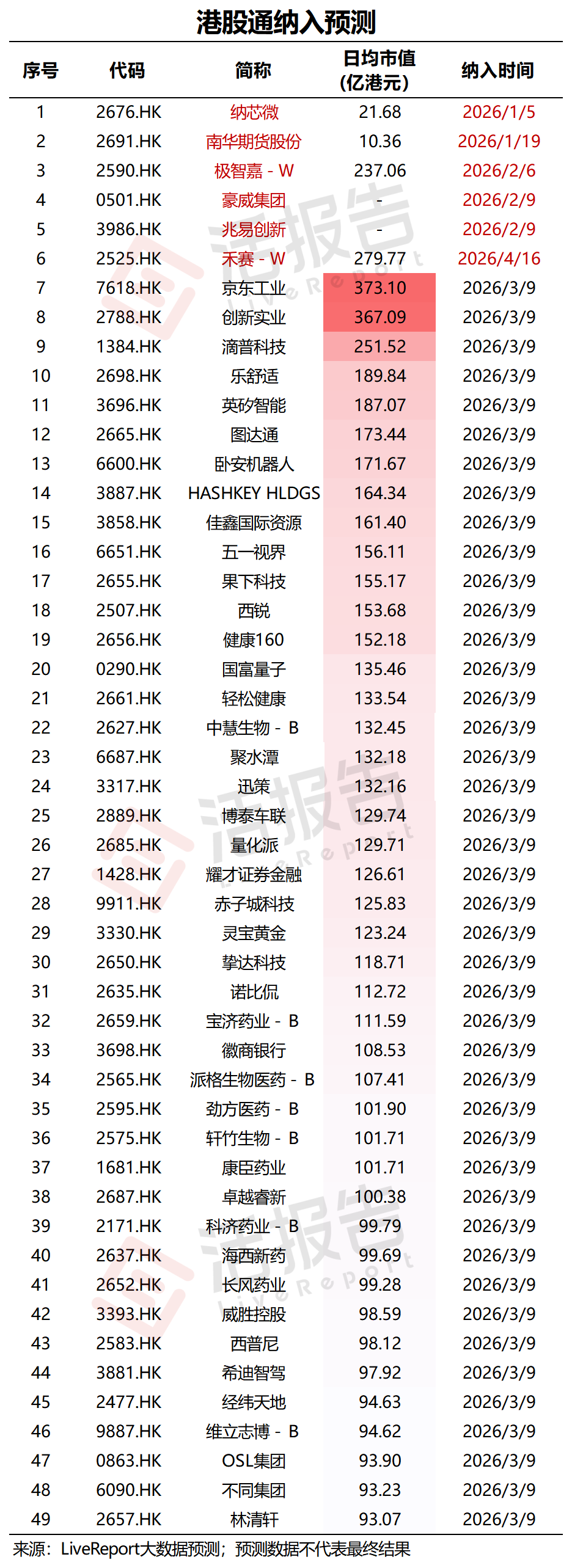 港股通纳入预测

| 序号 | 代码 | 简称 | 日均市值(亿港元) | 纳入时间 |
|---|---|---|---|---|
| 1 | 2676.HK | 纳芯微 | 21.68 | 2026/1/5 |
| 2 | 2691.HK | 南华期货股份 | 10.36 | 2026/1/19 |
| 3 | 2590.HK | 极智嘉 - W | 237.06 | 2026/2/6 |
| 4 | 0501.HK | 豪威集团 | - | 2026/2/9 |
| 5 | 3986.HK | 兆易创新 | - | 2026/2/9 |
| 6 | 2525.HK | 禾赛 - W | 279.77 | 2026/4/16 |
| 7 | 7618.HK | 京东工业 | 373.10 | 2026/3/9 |
| 8 | 2788.HK | 创新实业 | 367.09 | 2026/3/9 |
| 9 | 1384.HK | 滴普科技 | 251.52 | 2026/3/9 |
| 10 | 2698.HK | 乐舒适 | 189.84 | 2026/3/9 |
| 11 | 3696.HK | 英矽智能 | 187.07 | 2026/3/9 |
| 12 | 2665.HK | 图达通 | 173.44 | 2026/3/9 |
| 13 | 6600.HK | 卧安机器人 | 171.67 | 2026/3/9 |
| 14 | 3887.HK | HASHKEY HLDGS | 164.34 | 2026/3/9 |
| 15 | 3858.HK | 佳鑫国际资源 | 161.40 | 2026/3/9 |
| 16 | 6651.HK | 五一视界 | 156.11 | 2026/3/9 |
| 17 | 2655.HK | 果下科技 | 155.17 | 2026/3/9 |
| 18 | 2507.HK | 西锐 | 153.68 | 2026/3/9 |
| 19 | 2656.HK | 健康160 | 152.18 | 2026/3/9 |
| 20 | 0290.HK | 国富量子 | 135.46 | 2026/3/9 |
| 21 | 2661.HK | 轻松健康 | 133.54 | 2026/3/9 |
| 22 | 2627.HK | 中慧生物 - B | 132.45 | 2026/3/9 |
| 23 | 6687.HK | 聚水潭 | 132.18 | 2026/3/9 |
| 24 | 3317.HK | 迅策 | 132.16 | 2026/3/9 |
| 25 | 2889.HK | 博泰车联 | 129.74 | 2026/3/9 |
| 26 | 2685.HK | 量化派 | 129.71 | 2026/3/9 |
| 27 | 1428.HK | 耀才证券金融 | 126.61 | 2026/3/9 |
| 28 | 9911.HK | 赤子城科技 | 125.83 | 2026/3/9 |
| 29 | 3330.HK | 灵宝黄金 | 123.24 | 2026/3/9 |
| 30 | 2650.HK | 挚达科技 | 118.71 | 2026/3/9 |
| 31 | 2635.HK | 诺比侃 | 112.72 | 2026/3/9 |
| 32 | 2659.HK | 宝济药业 - B | 111.59 | 2026/3/9 |
| 33 | 3698.HK | 徽商银行 | 108.53 | 2026/3/9 |
| 34 | 2565.HK | 派格生物医药 - B | 107.41 | 2026/3/9 |
| 35 | 2595.HK | 劲方医药 - B | 101.90 | 2026/3/9 |
| 36 | 2575.HK | 轩竹生物 - B | 101.71 | 2026/3/9 |
| 37 | 1681.HK | 康臣药业 | 101.71 | 2026/3/9 |
| 38 | 2687.HK | 卓越睿新 | 100.38 | 2026/3/9 |
| 39 | 2171.HK | 科济药业 - B | 99.79 | 2026/3/9 |
| 40 | 2637.HK | 海西新药 | 99.69 | 2026/3/9 |
| 41 | 2652.HK | 长风药业 | 99.28 | 2026/3/9 |
| 42 | 3393.HK | 威胜控股 | 98.59 | 2026/3/9 |
| 43 | 2583.HK | 西普尼 | 98.12 | 2026/3/9 |
| 44 | 3881.HK | 希迪智驾 | 97.92 | 2026/3/9 |
| 45 | 2477.HK | 经纬天地 | 94.63 | 2026/3/9 |
| 46 | 9887.HK | 维立志博 - B | 94.62 | 2026/3/9 |
| 47 | 0863.HK | OSL集团 | 93.90 | 2026/3/9 |
| 48 | 6090.HK | 不同集团 | 93.23 | 2026/3/9 |
| 49 | 2657.HK | 林清轩 | 93.07 | 2026/3/9 |

来源：LiveReport大数据预测；预测数据不代表最终结果

活报告 LiveReport